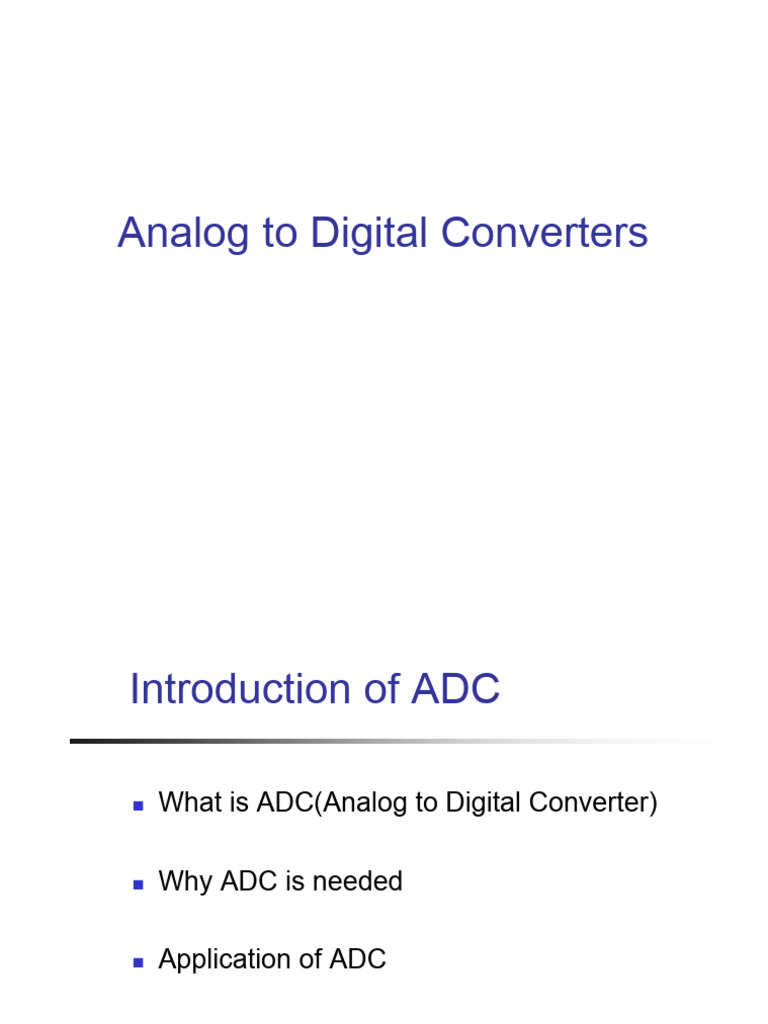 Analog to Digital Converters

Introduction of ADC

• What is ADC(Analog to Digital Converter)

• Why ADC is needed

• Application of ADC